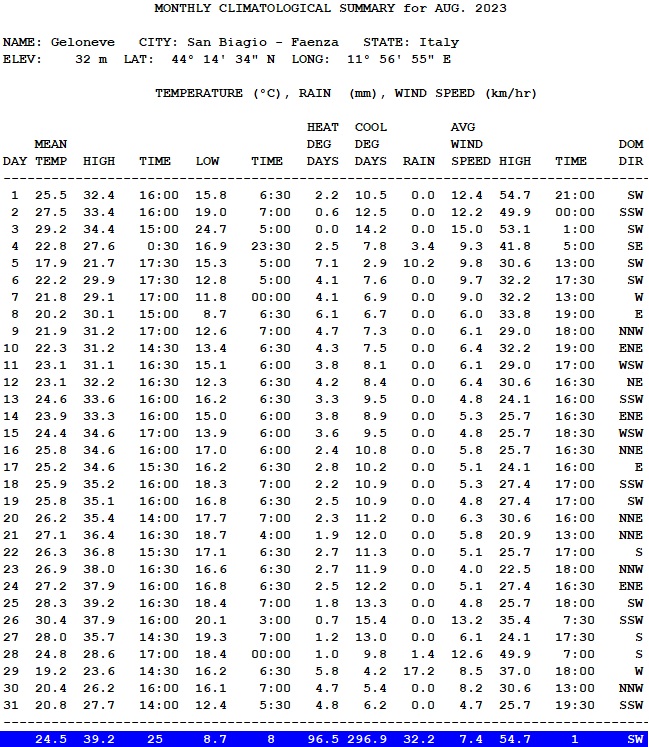 MONTHLY CLIMATOLOGICAL SUMMARY for AUG. 2023

NAME: Geloneve CITY: San Biagio - Faenza STATE: Italy
ELEV: 32 m LAT: 44° 14' 34" N LONG: 11° 56' 55" E

TEMPERATURE (°C), RAIN (mm), WIND SPEED (km/hr)

| DAY | MEAN TEMP | HIGH | TIME | LOW | TIME | HEAT DEG DAYS | COOL DEG DAYS | RAIN | AVG WIND SPEED | HIGH | TIME | DOM DIR |
|---|---|---|---|---|---|---|---|---|---|---|---|---|
| 1 | 25.5 | 32.4 | 16:00 | 15.8 | 6:30 | 2.2 | 10.5 | 0.0 | 12.4 | 54.7 | 21:00 | SW |
| 2 | 27.5 | 33.4 | 16:00 | 19.0 | 7:00 | 0.6 | 12.5 | 0.0 | 12.2 | 49.9 | 00:00 | SSW |
| 3 | 29.2 | 34.4 | 15:00 | 24.7 | 5:00 | 0.0 | 14.2 | 0.0 | 15.0 | 53.1 | 1:00 | SW |
| 4 | 22.8 | 27.6 | 0:30 | 16.9 | 23:30 | 2.5 | 7.8 | 3.4 | 9.3 | 41.8 | 5:00 | SE |
| 5 | 17.9 | 21.7 | 17:30 | 15.3 | 5:00 | 7.1 | 2.9 | 10.2 | 9.8 | 30.6 | 13:00 | SW |
| 6 | 22.2 | 29.9 | 17:30 | 12.8 | 5:00 | 4.1 | 7.6 | 0.0 | 9.7 | 32.2 | 17:30 | SW |
| 7 | 21.8 | 29.1 | 17:00 | 11.8 | 00:00 | 4.1 | 6.9 | 0.0 | 9.0 | 32.2 | 13:00 | W |
| 8 | 20.2 | 30.1 | 15:00 | 8.7 | 6:30 | 6.1 | 6.7 | 0.0 | 6.0 | 33.8 | 19:00 | E |
| 9 | 21.9 | 31.2 | 17:00 | 12.6 | 7:00 | 4.7 | 7.3 | 0.0 | 6.1 | 29.0 | 18:00 | NNW |
| 10 | 22.3 | 31.2 | 14:30 | 13.4 | 6:30 | 4.3 | 7.5 | 0.0 | 6.4 | 32.2 | 19:00 | ENE |
| 11 | 23.1 | 31.1 | 16:30 | 15.1 | 6:00 | 3.8 | 8.1 | 0.0 | 6.1 | 29.0 | 17:00 | WSW |
| 12 | 23.1 | 32.2 | 16:30 | 12.3 | 6:30 | 4.2 | 8.4 | 0.0 | 6.4 | 30.6 | 16:30 | NE |
| 13 | 24.6 | 33.6 | 16:00 | 16.2 | 6:30 | 3.3 | 9.5 | 0.0 | 4.8 | 24.1 | 16:00 | SSW |
| 14 | 23.9 | 33.3 | 16:00 | 15.0 | 6:00 | 3.8 | 8.9 | 0.0 | 5.3 | 25.7 | 16:30 | ENE |
| 15 | 24.4 | 34.6 | 17:00 | 13.9 | 6:00 | 3.6 | 9.5 | 0.0 | 4.8 | 25.7 | 18:30 | WSW |
| 16 | 25.8 | 34.6 | 16:00 | 17.0 | 6:00 | 2.4 | 10.8 | 0.0 | 5.8 | 25.7 | 16:30 | NNE |
| 17 | 25.2 | 34.6 | 15:30 | 16.2 | 6:30 | 2.8 | 10.2 | 0.0 | 5.1 | 24.1 | 16:00 | E |
| 18 | 25.9 | 35.2 | 16:00 | 18.3 | 7:00 | 2.2 | 10.9 | 0.0 | 5.3 | 27.4 | 17:00 | SSW |
| 19 | 25.8 | 35.1 | 16:00 | 16.8 | 6:30 | 2.5 | 10.9 | 0.0 | 4.8 | 27.4 | 17:00 | SW |
| 20 | 26.2 | 35.4 | 14:00 | 17.7 | 7:00 | 2.3 | 11.2 | 0.0 | 6.3 | 30.6 | 16:00 | NNE |
| 21 | 27.1 | 36.4 | 16:30 | 18.7 | 4:00 | 1.9 | 12.0 | 0.0 | 5.8 | 20.9 | 13:00 | NNE |
| 22 | 26.3 | 36.8 | 15:30 | 17.1 | 6:30 | 2.7 | 11.3 | 0.0 | 5.1 | 25.7 | 17:00 | S |
| 23 | 26.9 | 38.0 | 16:30 | 16.6 | 6:30 | 2.7 | 11.9 | 0.0 | 4.0 | 22.5 | 18:00 | NNW |
| 24 | 27.2 | 37.9 | 16:00 | 16.8 | 6:30 | 2.5 | 12.2 | 0.0 | 5.1 | 27.4 | 16:30 | ENE |
| 25 | 28.3 | 39.2 | 16:30 | 18.4 | 7:00 | 1.8 | 13.3 | 0.0 | 4.8 | 25.7 | 18:00 | SW |
| 26 | 30.4 | 37.9 | 16:00 | 20.1 | 3:00 | 0.7 | 15.4 | 0.0 | 13.2 | 35.4 | 7:30 | SSW |
| 27 | 28.0 | 35.7 | 14:30 | 19.3 | 7:00 | 1.2 | 13.0 | 0.0 | 6.1 | 24.1 | 17:30 | S |
| 28 | 24.8 | 28.6 | 17:00 | 18.4 | 00:00 | 1.0 | 9.8 | 1.4 | 12.6 | 49.9 | 7:00 | S |
| 29 | 19.2 | 23.6 | 14:30 | 16.2 | 6:30 | 5.8 | 4.2 | 17.2 | 8.5 | 37.0 | 18:00 | W |
| 30 | 20.4 | 26.2 | 16:00 | 16.1 | 7:00 | 4.7 | 5.4 | 0.0 | 8.2 | 30.6 | 13:00 | NNW |
| 31 | 20.8 | 27.7 | 14:00 | 12.4 | 5:30 | 4.8 | 6.2 | 0.0 | 4.7 | 25.7 | 19:30 | SSW |
| | 24.5 | 39.2 | 25 | 8.7 | 8 | 96.5 | 296.9 | 32.2 | 7.4 | 54.7 | 1 | SW |